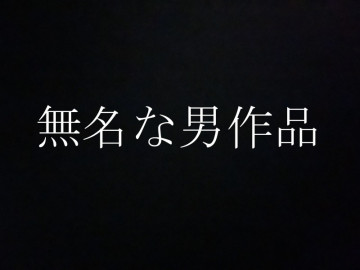 無名な男作品